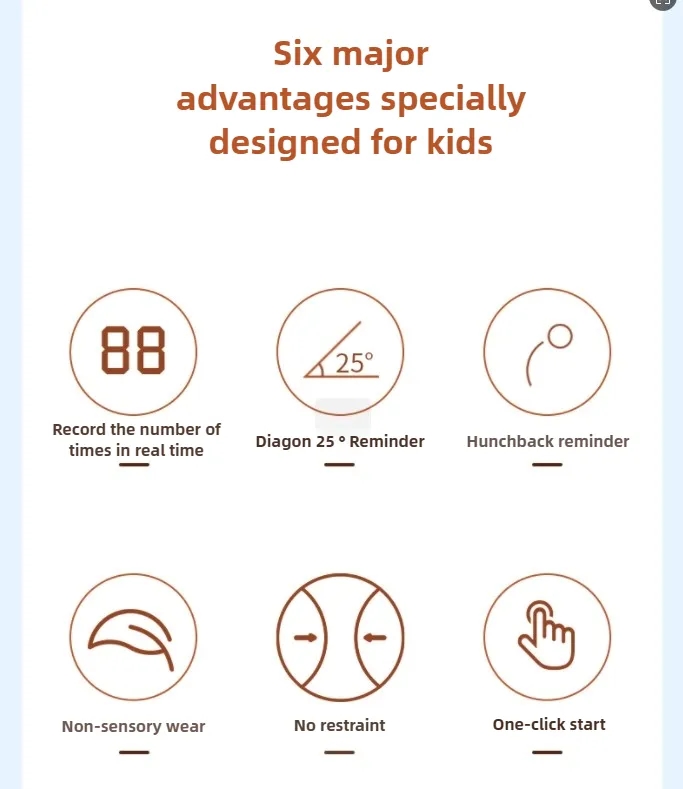 Six major advantages specially designed for kids

88

Record the number of times in real time

25°

Diagon 25 ° Reminder

Hunchback reminder

Non-sensory wear

No restraint

One-click start